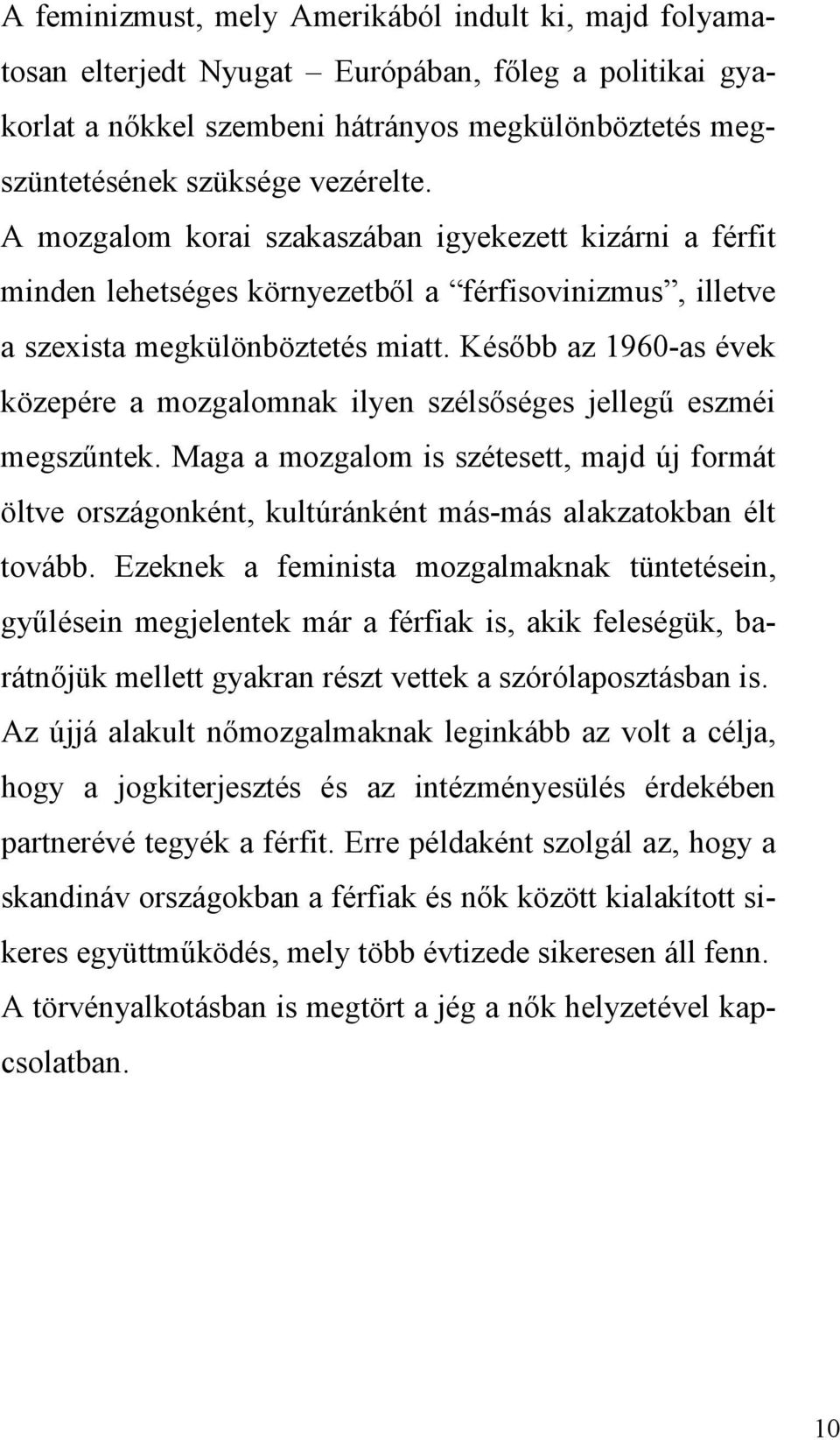 A feminizmust, mely Amerikából indult ki, majd folyamatosan elterjedt Nyugat – Európában, főleg a politikai gyakorlat a nőkkel szembeni hátrányos megkülönböztetés megszüntetésének szüksége vezérelte. A mozgalom korai szakaszában igyekezett kizárni a férfit minden lehetséges környezetből a “férfisovinizmus”, illetve a szexista megkülönböztetés miatt. Később az 1960-as évek közepére a mozgalomnak ilyen szélsőséges jellegű eszméi megszűntek. Maga a mozgalom is szétesett, majd új formát öltve országonként, kultúránként más-más alakzatokban élt tovább. Ezeknek a feminista mozgalmaknak tüntetésein, gyűlésein megjelentek már a férfiak is, akik feleségük, barátnőjük mellett gyakran részt vettek a szórólaposztásban is. Az újjá alakult nőmozgalmaknak leginkább az volt a célja, hogy a jogkiterjesztés és az intézményesülés érdekében partnerévé tegyék a férfit. Erre példaként szolgál az, hogy a skandináv országokban a férfiak és nők között kialakított sikeres együttműködés, mely több évtizede sikeresen áll fenn. A törvényalkotásban is megtört a jég a nők helyzetével kapcsolatban.

10